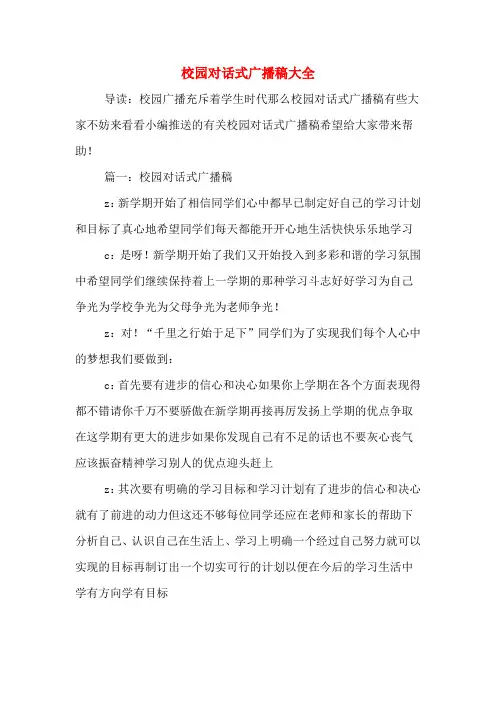 校园对话式广播稿大全

导读：校园广播充斥着学生时代那么校园对话式广播稿有些大家不妨来看看小编推送的有关校园对话式广播稿希望给大家带来帮助！

篇一：校园对话式广播稿

z：新学期开始了相信同学们心中都早已制定好自己的学习计划和目标了真心地希望同学们每天都能开开心地生活快快乐乐地学习

c：是呀！新学期开始了我们又开始投入到多彩和谐的学习氛围中希望同学们继续保持着上一学期的那种学习斗志好好学习为自己争光为学校争光为父母争光为老师争光！

z：对！“千里之行始于足下”同学们为了实现我们每个人心中的梦想我们要做到：

c：首先要有进步的信心和决心如果你上学期在各个方面表现得都不错请你千万不要骄傲在新学期再接再厉发扬上学期的优点争取在这学期有更大的进步如果你发现自己有不足的话也不要灰心丧气应该振奋精神学习别人的优点迎头赶上

z：其次要有明确的学习目标和学习计划有了进步的信心和决心就有了前进的动力但这还不够每位同学还应在老师和家长的帮助下分析自己、认识自己在生活上、学习上明确一个经过自己努力就可以实现的目标再制订出一个切实可行的计划以便在今后的学习生活中学有方向学有目标